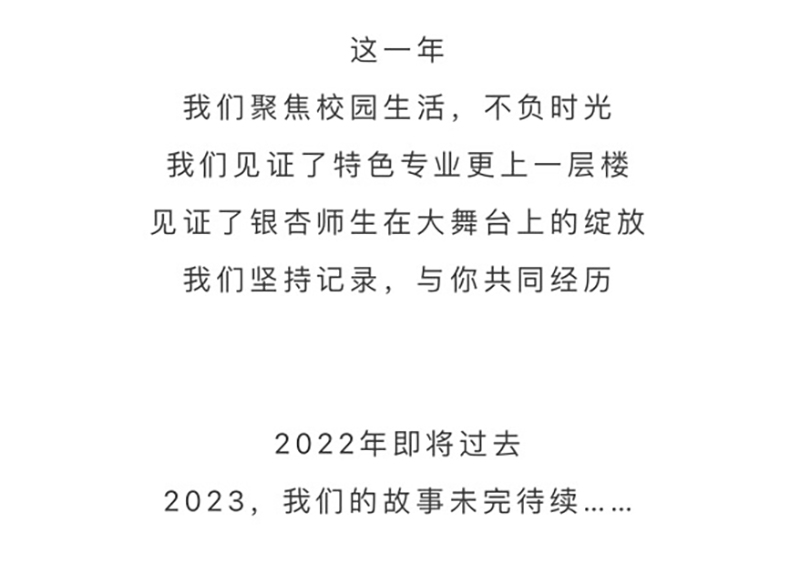 这一年
我们聚焦校园生活，不负时光
我们见证了特色专业更上一层楼
见证了银杏师生在大舞台上的绽放
我们坚持记录，与你共同经历

2022年即将过去
2023，我们的故事未完待续……